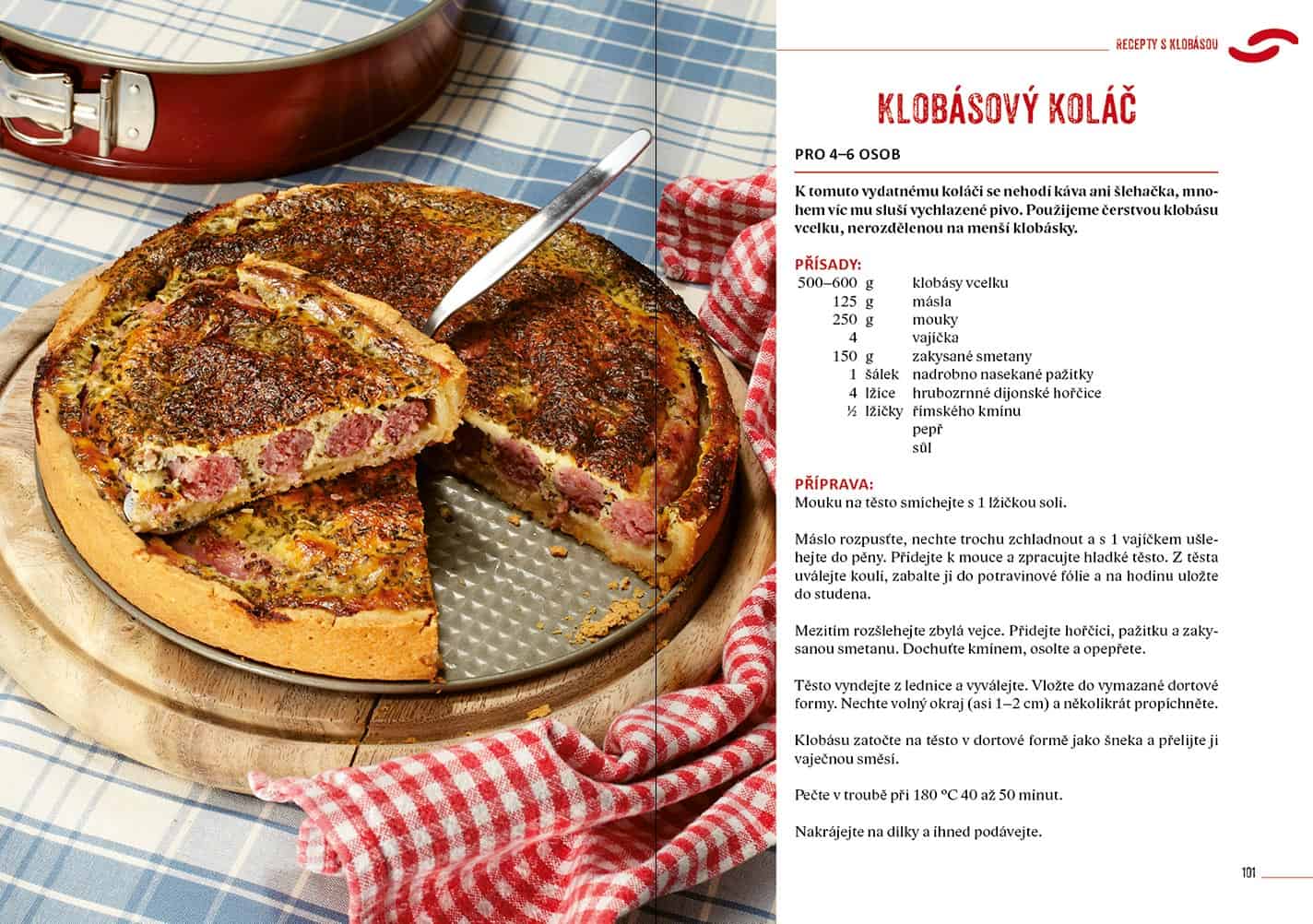 RECEPTY S KLOBÁSOU

KLOBÁSOVÝ KOLÁČ

PRO 4–6 OSOB

K tomuto vydatnému koláči se nehodí káva ani šlehačka, mnohem víc mu sluší vychlazené pivo. Použijeme čerstvou klobásu vcelku, nerozdělenou na menší klobásky.

PŘÍSADY:

| | | |
|---|---|---|
| 500–600 | g | klobásy vcelku |
| 125 | g | másla |
| 250 | g | mouky |
| 4 | | vajíčka |
| 150 | g | zakysané smetany |
| 1 | šálek | nadrobno nasekané pažitky |
| 4 | lžíce | hrubozrnné dijonské hořčice |
| ½ | lžičky | římského kmínu |
| | | pepř |
| | | sůl |

PŘÍPRAVA:
Mouku na těsto smíchejte s 1 lžičkou soli.

Máslo rozpusťte, nechte trochu zchladnout a s 1 vajíčkem ušlehejte do pěny. Přidejte k mouce a zpracujte hladké těsto. Z těsta uválejte kouli, zabalte ji do potravinové fólie a na hodinu uložte do studena.

Mezitím rozšlehejte zbylá vejce. Přidejte hořčici, pažitku a zakysanou smetanu. Dochuťte kmínem, osolte a opepřete.

Těsto vyndejte z lednice a vyválejte. Vložte do vymazané dortové formy. Nechte volný okraj (asi 1–2 cm) a několikrát propíchněte.

Klobásu zatočte na těsto v dortové formě jako šneka a přelijte ji vaječnou směsí.

Pečte v troubě při 180 °C 40 až 50 minut.

Nakrájejte na dílky a ihned podávejte.

101